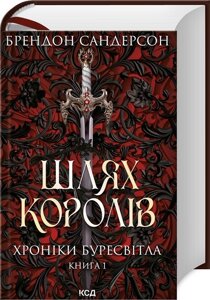 БРЕНДОН САНДЕРСОН

ШЛЯХ КОРОЛІВ

ХРОНІКИ БУРЕСВІТЛА

КНИГА 1

КСД